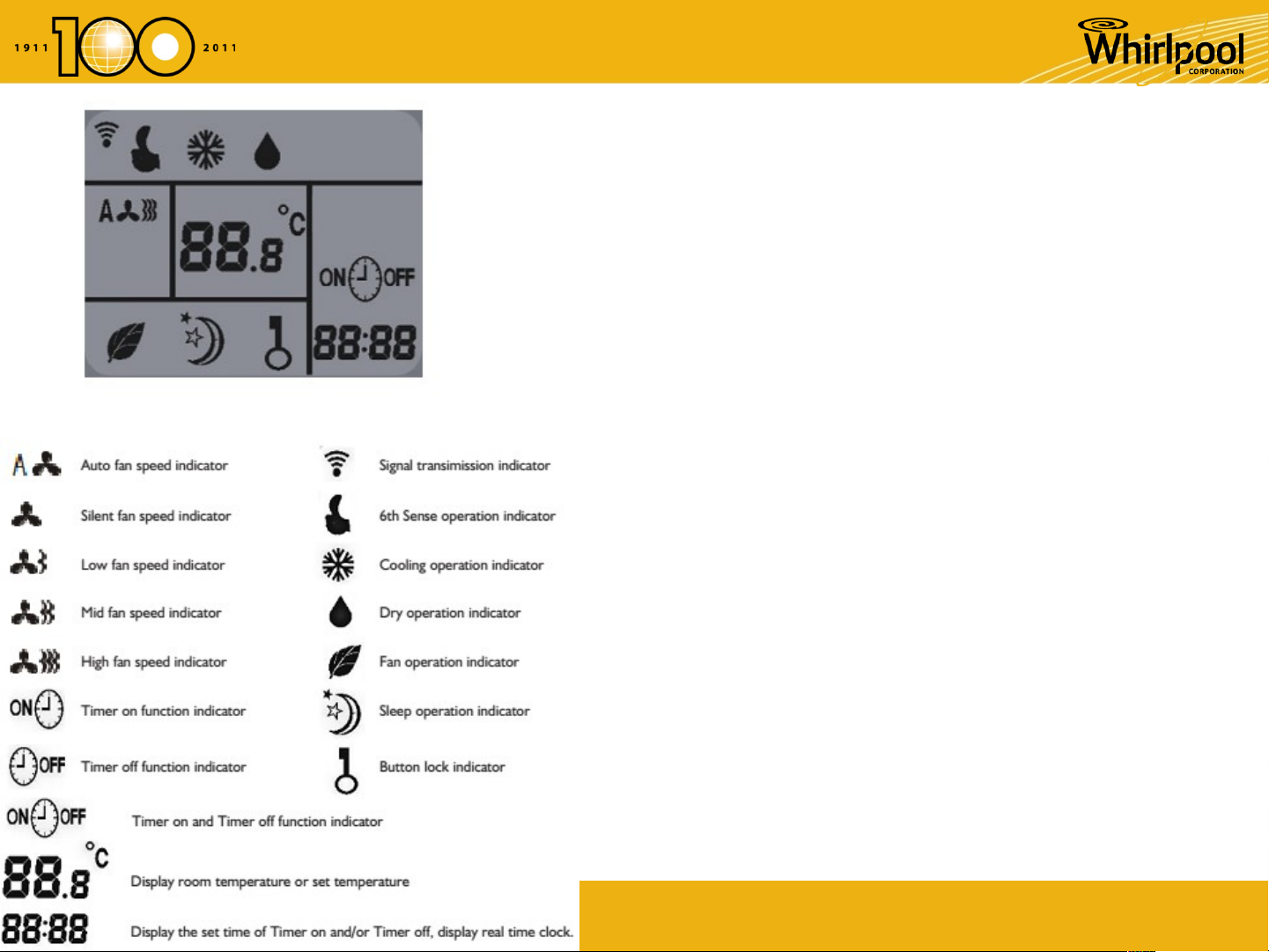 1911 100 2011

Whirlpool CORPORATION

A 88.8 °C ON OFF 88:88

A Auto fan speed indicator

Silent fan speed indicator

Low fan speed indicator

Mid fan speed indicator

High fan speed indicator

ON Timer on function indicator

OFF Timer off function indicator

Signal transimission indicator

6th Sense operation indicator

Cooling operation indicator

Dry operation indicator

Fan operation indicator

Sleep operation indicator

Button lock indicator

ON OFF Timer on and Timer off function indicator

88.8 °C Display room temperature or set temperature

88:88 Display the set time of Timer on and/or Timer off, display real time clock.